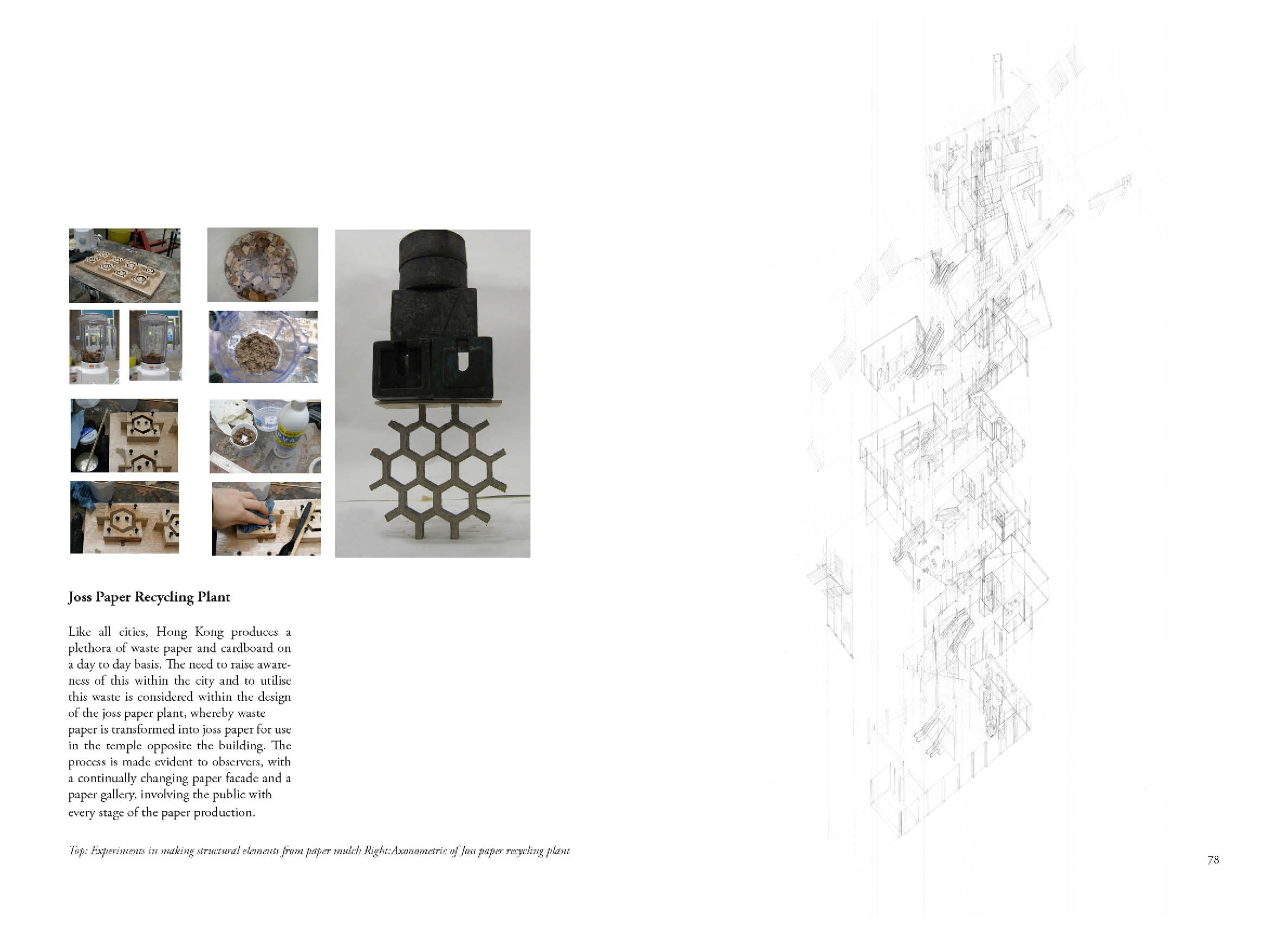 Joss Paper Recycling Plant

Like all cities, Hong Kong produces a plethora of waste paper and cardboard on a day to day basis. The need to raise awareness of this within the city and to utilise this waste is considered within the design of the joss paper plant, whereby waste paper is transformed into joss paper for use in the temple opposite the building. The process is made evident to observers, with a continually changing paper facade and a paper gallery, involving the public with every stage of the paper production.

Top: Experiments in making structural elements from paper mulch Right:Axonometric of Joss paper recycling plant

78